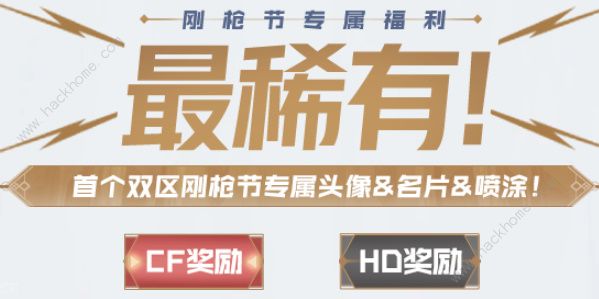 刚枪节专属福利

最稀有!

首个双区刚枪节专属头像&名片&喷涂!

CF奖励

HD奖励

www.hackhome.com

www.hackhome.com